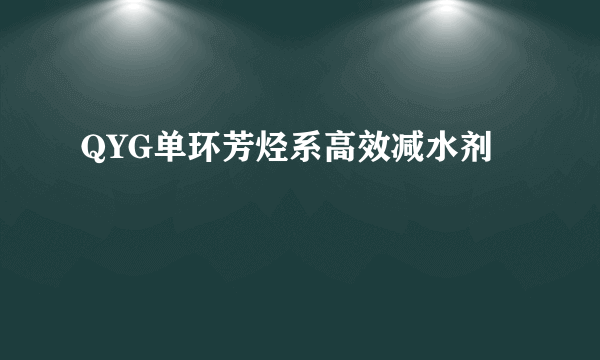 QYG单环芳烃系高效减水剂